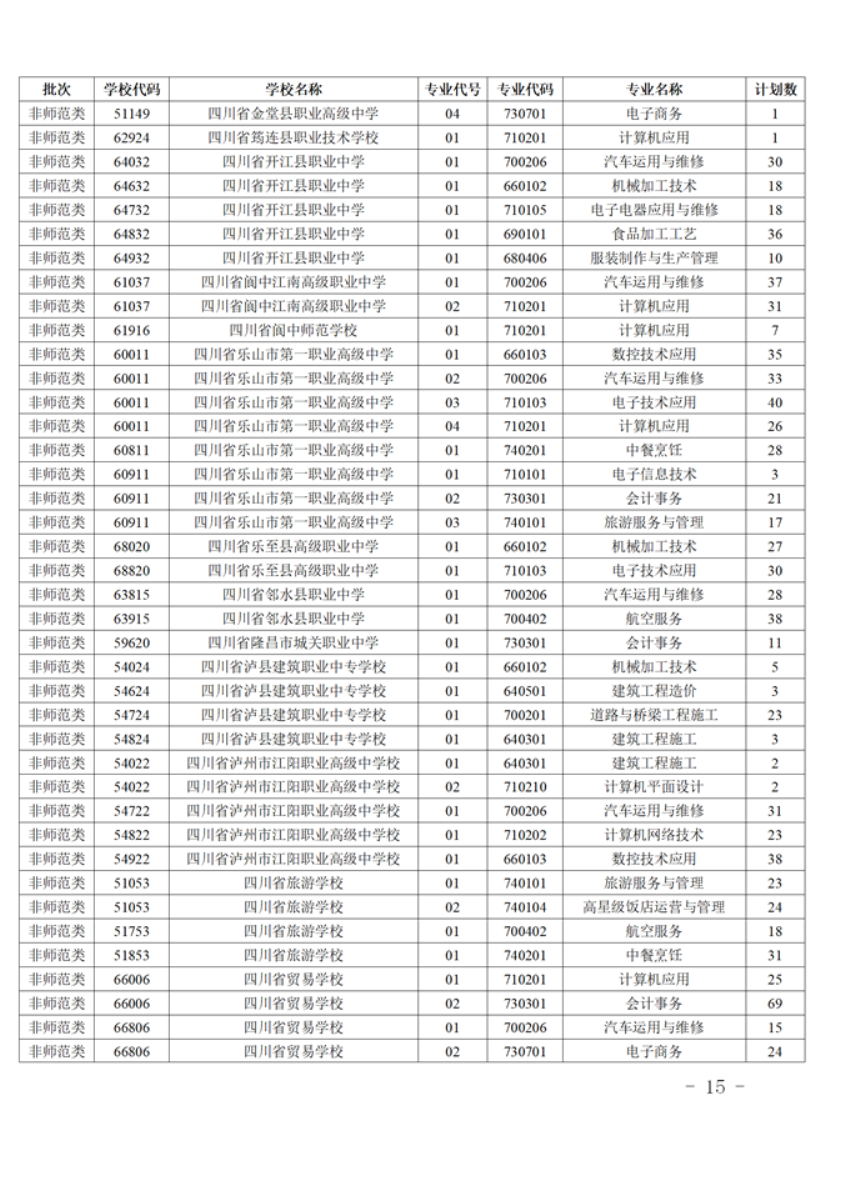 | 批次 | 学校代码 | 学校名称 | 专业代号 | 专业代码 | 专业名称 | 计划数 |
|---|---|---|---|---|---|---|
| 非师范类 | 51149 | 四川省金堂县职业高级中学 | 04 | 730701 | 电子商务 | 1 |
| 非师范类 | 62924 | 四川省筠连县职业技术学校 | 01 | 710201 | 计算机应用 | 1 |
| 非师范类 | 64032 | 四川省开江县职业中学 | 01 | 700206 | 汽车运用与维修 | 30 |
| 非师范类 | 64632 | 四川省开江县职业中学 | 01 | 660102 | 机械加工技术 | 18 |
| 非师范类 | 64732 | 四川省开江县职业中学 | 01 | 710105 | 电子电器应用与维修 | 18 |
| 非师范类 | 64832 | 四川省开江县职业中学 | 01 | 690101 | 食品加工工艺 | 36 |
| 非师范类 | 64932 | 四川省开江县职业中学 | 01 | 680406 | 服装制作与生产管理 | 10 |
| 非师范类 | 61037 | 四川省阆中江南高级职业中学 | 01 | 700206 | 汽车运用与维修 | 37 |
| 非师范类 | 61037 | 四川省阆中江南高级职业中学 | 02 | 710201 | 计算机应用 | 31 |
| 非师范类 | 61916 | 四川省阆中师范学校 | 01 | 710201 | 计算机应用 | 7 |
| 非师范类 | 60011 | 四川省乐山市第一职业高级中学 | 01 | 660103 | 数控技术应用 | 35 |
| 非师范类 | 60011 | 四川省乐山市第一职业高级中学 | 02 | 700206 | 汽车运用与维修 | 33 |
| 非师范类 | 60011 | 四川省乐山市第一职业高级中学 | 03 | 710103 | 电子技术应用 | 40 |
| 非师范类 | 60011 | 四川省乐山市第一职业高级中学 | 04 | 710201 | 计算机应用 | 26 |
| 非师范类 | 60811 | 四川省乐山市第一职业高级中学 | 01 | 740201 | 中餐烹饪 | 28 |
| 非师范类 | 60911 | 四川省乐山市第一职业高级中学 | 01 | 710101 | 电子信息技术 | 3 |
| 非师范类 | 60911 | 四川省乐山市第一职业高级中学 | 02 | 730301 | 会计事务 | 21 |
| 非师范类 | 60911 | 四川省乐山市第一职业高级中学 | 03 | 740101 | 旅游服务与管理 | 17 |
| 非师范类 | 68020 | 四川省乐至县高级职业中学 | 01 | 660102 | 机械加工技术 | 27 |
| 非师范类 | 68820 | 四川省乐至县高级职业中学 | 01 | 710103 | 电子技术应用 | 30 |
| 非师范类 | 63815 | 四川省邻水县职业中学 | 01 | 700206 | 汽车运用与维修 | 28 |
| 非师范类 | 63915 | 四川省邻水县职业中学 | 01 | 700402 | 航空服务 | 38 |
| 非师范类 | 59620 | 四川省隆昌市城关职业中学 | 01 | 730301 | 会计事务 | 11 |
| 非师范类 | 54024 | 四川省泸县建筑职业中专学校 | 01 | 660102 | 机械加工技术 | 5 |
| 非师范类 | 54624 | 四川省泸县建筑职业中专学校 | 01 | 640501 | 建筑工程造价 | 3 |
| 非师范类 | 54724 | 四川省泸县建筑职业中专学校 | 01 | 700201 | 道路与桥梁工程施工 | 23 |
| 非师范类 | 54824 | 四川省泸县建筑职业中专学校 | 01 | 640301 | 建筑工程施工 | 3 |
| 非师范类 | 54022 | 四川省泸州市江阳职业高级中学校 | 01 | 640301 | 建筑工程施工 | 2 |
| 非师范类 | 54022 | 四川省泸州市江阳职业高级中学校 | 02 | 710210 | 计算机平面设计 | 2 |
| 非师范类 | 54722 | 四川省泸州市江阳职业高级中学校 | 01 | 700206 | 汽车运用与维修 | 31 |
| 非师范类 | 54822 | 四川省泸州市江阳职业高级中学校 | 01 | 710202 | 计算机网络技术 | 23 |
| 非师范类 | 54922 | 四川省泸州市江阳职业高级中学校 | 01 | 660103 | 数控技术应用 | 38 |
| 非师范类 | 51053 | 四川省旅游学校 | 01 | 740101 | 旅游服务与管理 | 23 |
| 非师范类 | 51053 | 四川省旅游学校 | 02 | 740104 | 高星级饭店运营与管理 | 24 |
| 非师范类 | 51753 | 四川省旅游学校 | 01 | 700402 | 航空服务 | 18 |
| 非师范类 | 51853 | 四川省旅游学校 | 01 | 740201 | 中餐烹饪 | 31 |
| 非师范类 | 66006 | 四川省贸易学校 | 01 | 710201 | 计算机应用 | 25 |
| 非师范类 | 66006 | 四川省贸易学校 | 02 | 730301 | 会计事务 | 69 |
| 非师范类 | 66806 | 四川省贸易学校 | 01 | 700206 | 汽车运用与维修 | 15 |
| 非师范类 | 66806 | 四川省贸易学校 | 02 | 730701 | 电子商务 | 24 |

- 15 -